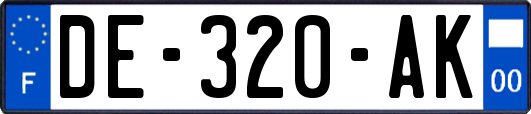 F
DE-320-AK
00